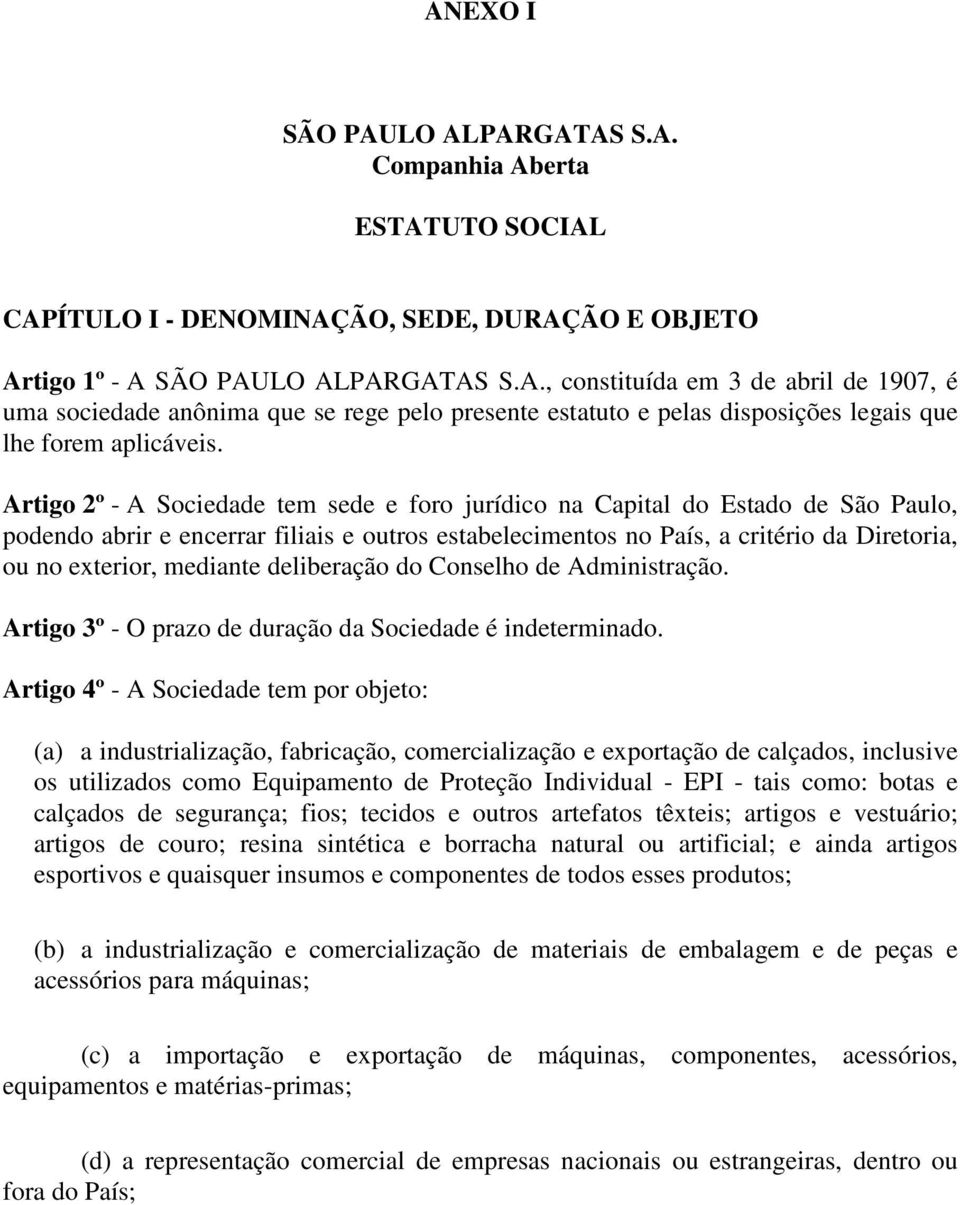 ANEXO I

SÃO PAULO ALPARGATAS S.A.
Companhia Aberta

ESTATUTO SOCIAL

CAPÍTULO I - DENOMINAÇÃO, SEDE, DURAÇÃO E OBJETO

Artigo 1º - A SÃO PAULO ALPARGATAS S.A., constituída em 3 de abril de 1907, é uma sociedade anônima que se rege pelo presente estatuto e pelas disposições legais que lhe forem aplicáveis.

Artigo 2º - A Sociedade tem sede e foro jurídico na Capital do Estado de São Paulo, podendo abrir e encerrar filiais e outros estabelecimentos no País, a critério da Diretoria, ou no exterior, mediante deliberação do Conselho de Administração.

Artigo 3º - O prazo de duração da Sociedade é indeterminado.

Artigo 4º - A Sociedade tem por objeto:

(a) a industrialização, fabricação, comercialização e exportação de calçados, inclusive os utilizados como Equipamento de Proteção Individual - EPI - tais como: botas e calçados de segurança; fios; tecidos e outros artefatos têxteis; artigos e vestuário; artigos de couro; resina sintética e borracha natural ou artificial; e ainda artigos esportivos e quaisquer insumos e componentes de todos esses produtos;

(b) a industrialização e comercialização de materiais de embalagem e de peças e acessórios para máquinas;

(c) a importação e exportação de máquinas, componentes, acessórios, equipamentos e matérias-primas;

(d) a representação comercial de empresas nacionais ou estrangeiras, dentro ou fora do País;